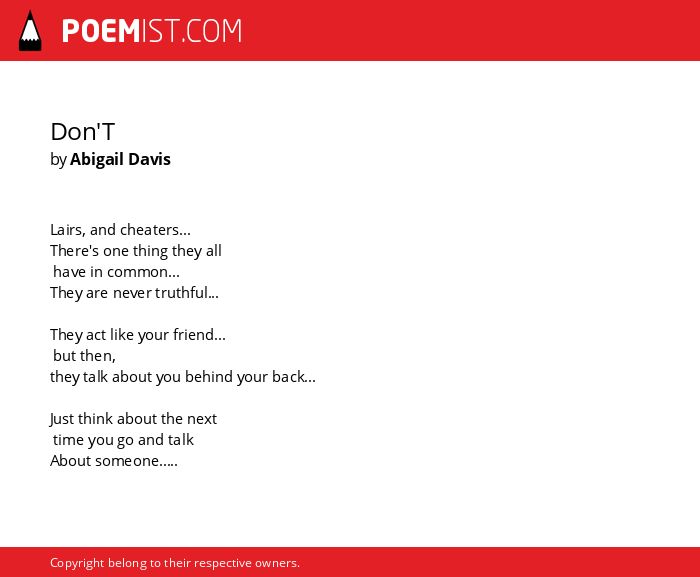 POEMIST.COM

Don'T
by Abigail Davis

Lairs, and cheaters...
There's one thing they all
have in common...
They are never truthful...

They act like your friend...
but then,
they talk about you behind your back...

Just think about the next
time you go and talk
About someone.....

Copyright belong to their respective owners.